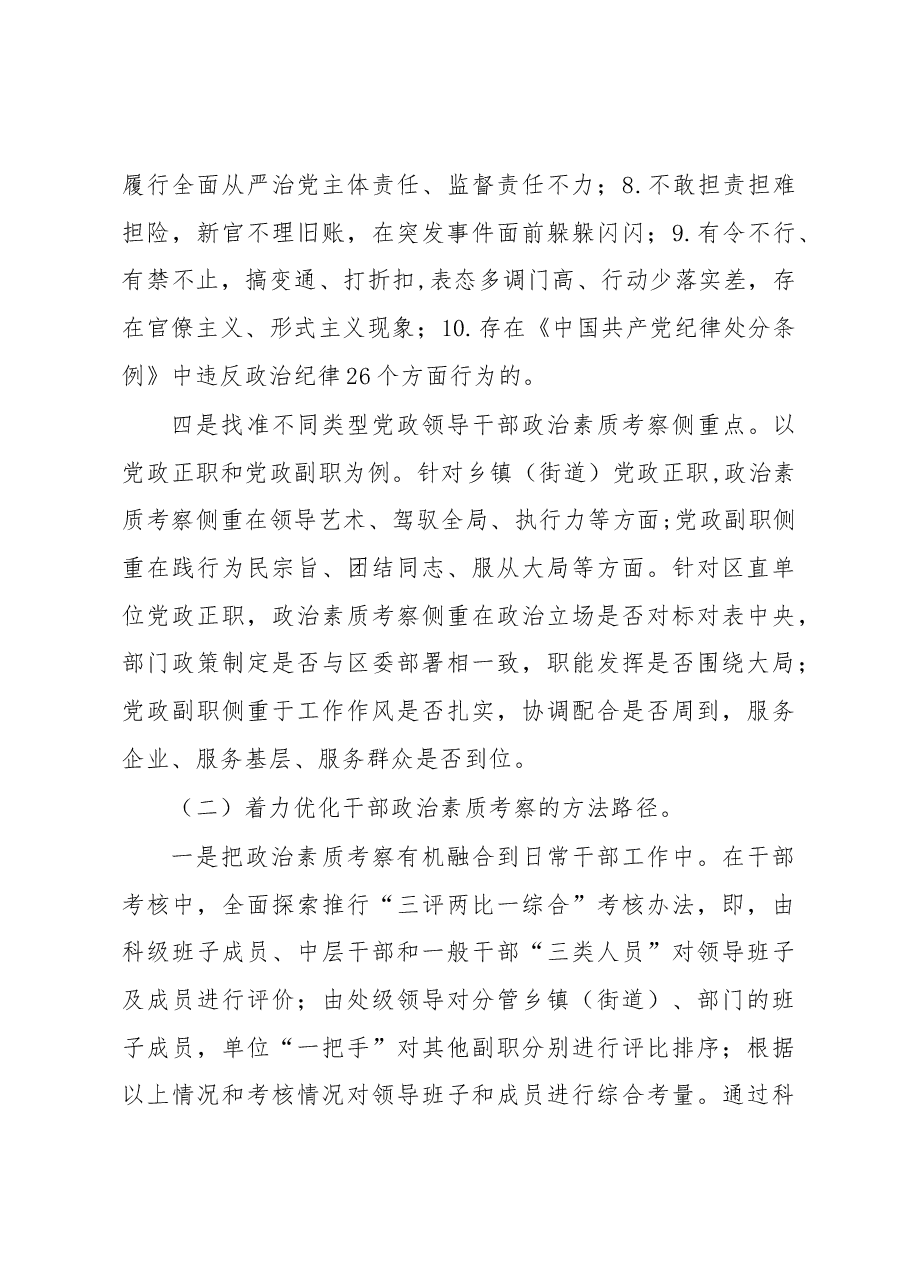 履行全面从严治党主体责任、监督责任不力；8.不敢担责担难担险，新官不理旧账，在突发事件面前躲躲闪闪；9.有令不行、有禁不止，搞变通、打折扣,表态多调门高、行动少落实差，存在官僚主义、形式主义现象；10.存在《中国共产党纪律处分条例》中违反政治纪律26个方面行为的。

四是找准不同类型党政领导干部政治素质考察侧重点。以党政正职和党政副职为例。针对乡镇（街道）党政正职,政治素质考察侧重在领导艺术、驾驭全局、执行力等方面;党政副职侧重在践行为民宗旨、团结同志、服从大局等方面。针对区直单位党政正职，政治素质考察侧重在政治立场是否对标对表中央，部门政策制定是否与区委部署相一致，职能发挥是否围绕大局；党政副职侧重于工作作风是否扎实，协调配合是否周到，服务企业、服务基层、服务群众是否到位。

（二）着力优化干部政治素质考察的方法路径。

一是把政治素质考察有机融合到日常干部工作中。在干部考核中，全面探索推行“三评两比一综合”考核办法，即，由科级班子成员、中层干部和一般干部“三类人员”对领导班子及成员进行评价；由处级领导对分管乡镇（街道）、部门的班子成员，单位“一把手”对其他副职分别进行评比排序；根据以上情况和考核情况对领导班子和成员进行综合考量。通过科